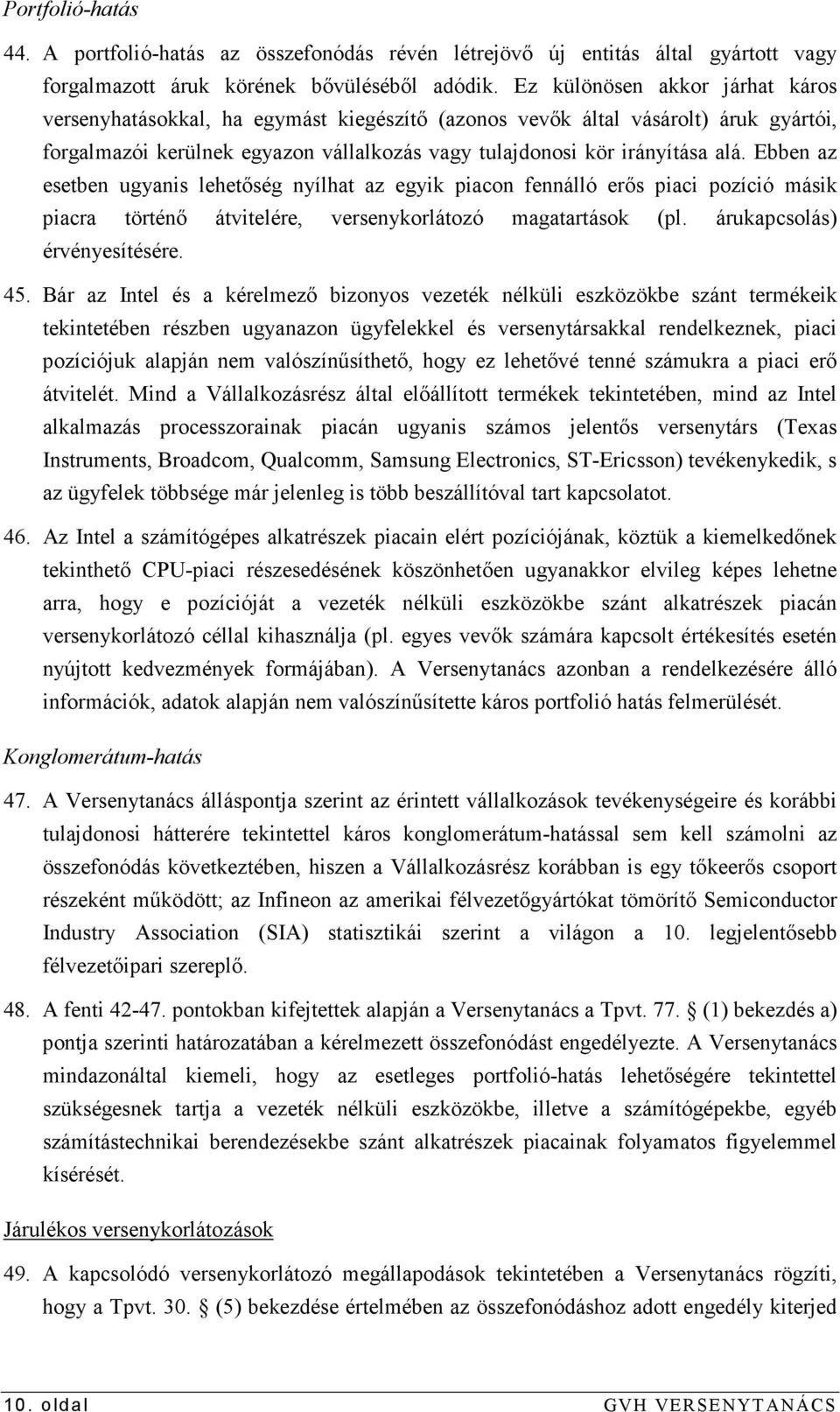 Portfolió-hatás

44. A portfolió-hatás az összefonódás révén létrejövő új entitás által gyártott vagy forgalmazott áruk körének bővüléséből adódik. Ez különösen akkor járhat káros versenyhatásokkal, ha egymást kiegészítő (azonos vevők által vásárolt) áruk gyártói, forgalmazói kerülnek egyazon vállalkozás vagy tulajdonosi kör irányítása alá. Ebben az esetben ugyanis lehetőség nyílhat az egyik piacon fennálló erős piaci pozíció másik piacra történő átvitelére, versenykorlátozó magatartások (pl. árukapcsolás) érvényesítésére.

45. Bár az Intel és a kérelmező bizonyos vezeték nélküli eszközökbe szánt termékeik tekintetében részben ugyanazon ügyfelekkel és versenytársakkal rendelkeznek, piaci pozíciójuk alapján nem valószínűsíthető, hogy ez lehetővé tenné számukra a piaci erő átvitelét. Mind a Vállalkozásrész által előállított termékek tekintetében, mind az Intel alkalmazás processzorainak piacán ugyanis számos jelentős versenytárs (Texas Instruments, Broadcom, Qualcomm, Samsung Electronics, ST-Ericsson) tevékenykedik, s az ügyfelek többsége már jelenleg is több beszállítóval tart kapcsolatot.

46. Az Intel a számítógépes alkatrészek piacain elért pozíciójának, köztük a kiemelkedőnek tekinthető CPU-piaci részesedésének köszönhetően ugyanakkor elvileg képes lehetne arra, hogy e pozícióját a vezeték nélküli eszközökbe szánt alkatrészek piacán versenykorlátozó céllal kihasználja (pl. egyes vevők számára kapcsolt értékesítés esetén nyújtott kedvezmények formájában). A Versenytanács azonban a rendelkezésére álló információk, adatok alapján nem valószínűsítette káros portfolió hatás felmerülését.

Konglomerátum-hatás

47. A Versenytanács álláspontja szerint az érintett vállalkozások tevékenységeire és korábbi tulajdonosi hátterére tekintettel káros konglomerátum-hatással sem kell számolni az összefonódás következtében, hiszen a Vállalkozásrész korábban is egy tőkeerős csoport részeként működött; az Infineon az amerikai félvezetőgyártókat tömörítő Semiconductor Industry Association (SIA) statisztikái szerint a világon a 10. legjelentősebb félvezetőipari szereplő.

48. A fenti 42-47. pontokban kifejtettek alapján a Versenytanács a Tpvt. 77. § (1) bekezdés a) pontja szerinti határozatában a kérelmezett összefonódást engedélyezte. A Versenytanács mindazonáltal kiemeli, hogy az esetleges portfolió-hatás lehetőségére tekintettel szükségesnek tartja a vezeték nélküli eszközökbe, illetve a számítógépekbe, egyéb számítástechnikai berendezésekbe szánt alkatrészek piacainak folyamatos figyelemmel kísérését.

Járulékos versenykorlátozások

49. A kapcsolódó versenykorlátozó megállapodások tekintetében a Versenytanács rögzíti, hogy a Tpvt. 30. § (5) bekezdése értelmében az összefonódáshoz adott engedély kiterjed

10. oldal GVH VERSENYTANÁCS